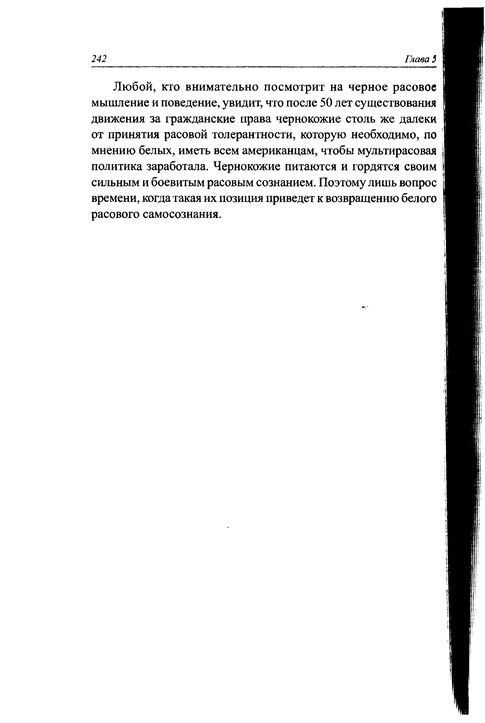 242 Глава 5

Любой, кто внимательно посмотрит на черное расовое мышление и поведение, увидит, что после 50 лет существования движения за гражданские права чернокожие столь же далеки от принятия расовой толерантности, которую необходимо, по мнению белых, иметь всем американцам, чтобы мультирасовая политика заработала. Чернокожие питаются и гордятся своим сильным и боевитым расовым сознанием. Поэтому лишь вопрос времени, когда такая их позиция приведет к возвращению белого расового самосознания.